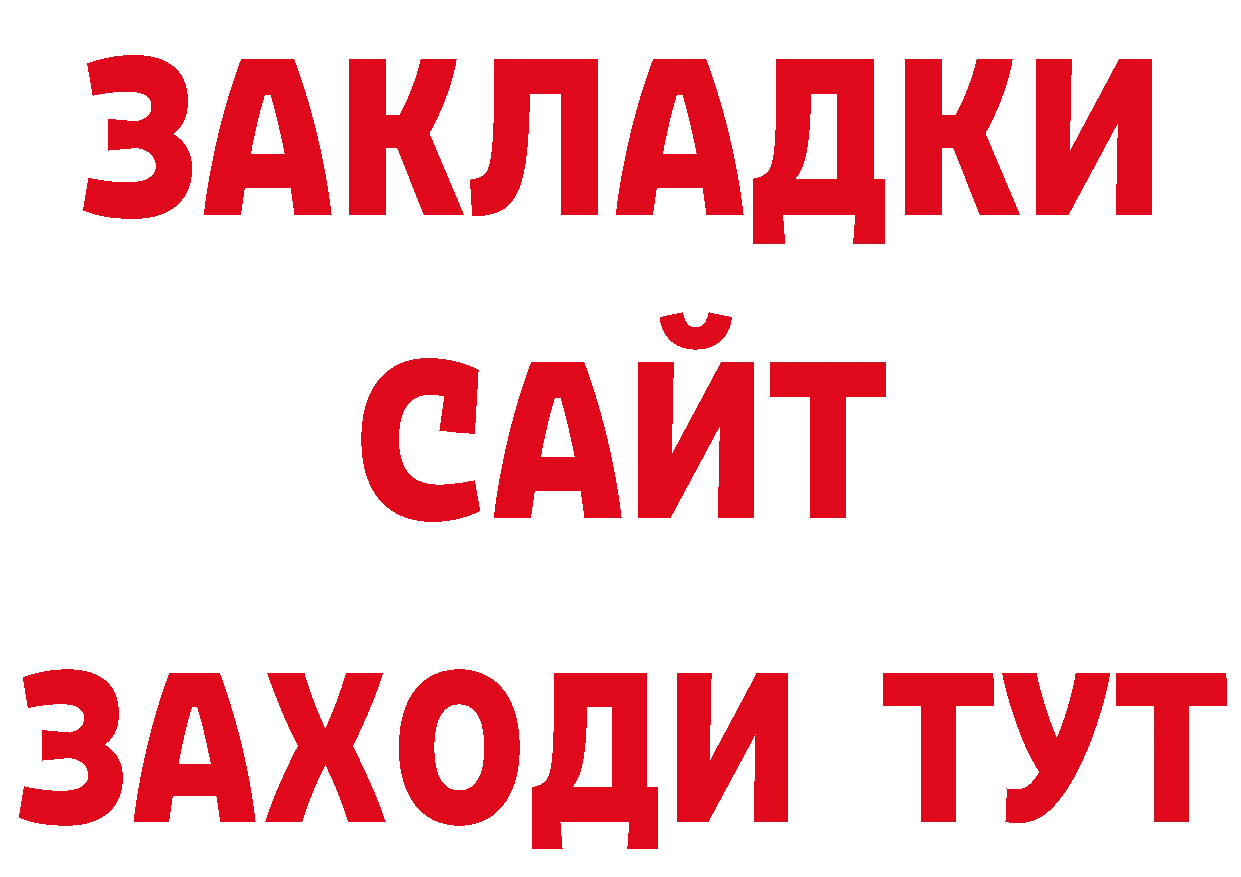 ЗАКЛАДКИ
САЙТ
ЗАХОДИ ТУТ